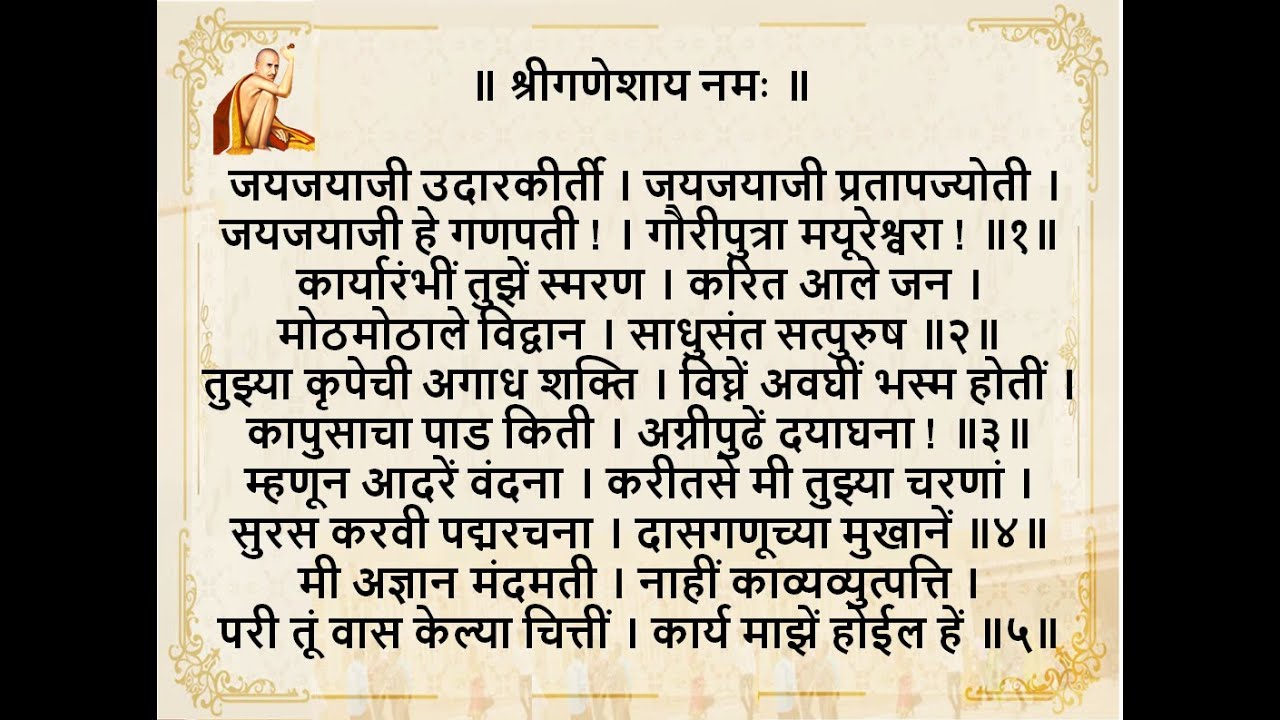 ॥ श्रीगणेशाय नमः ॥

जयजयाजी उदारकीर्ती । जयजयाजी प्रतापज्योती ।
जयजयाजी हे गणपती ! । गौरीपुत्रा मयूरेश्वरा ! ॥१॥
कार्यारंभीं तुझें स्मरण । करित आले जन ।
मोठमोठाले विद्वान । साधुसंत सत्पुरुष ॥२॥
तुझ्या कृपेची अगाध शक्ति । विघ्नें अवघीं भस्म होतीं ।
कापुसाचा पाड किती । अग्नीपुढें दयाघना ! ॥३॥
म्हणून आदरें वंदना । करीतसे मी तुझ्या चरणां ।
सुरस करवी पद्यरचना । दासगणूच्या मुखानें ॥४॥
मी अज्ञान मंदमती । नाहीं काव्यव्युत्पत्ति ।
परी तूं वास केल्या चित्तीं । कार्य माझें होईल हें ॥५॥